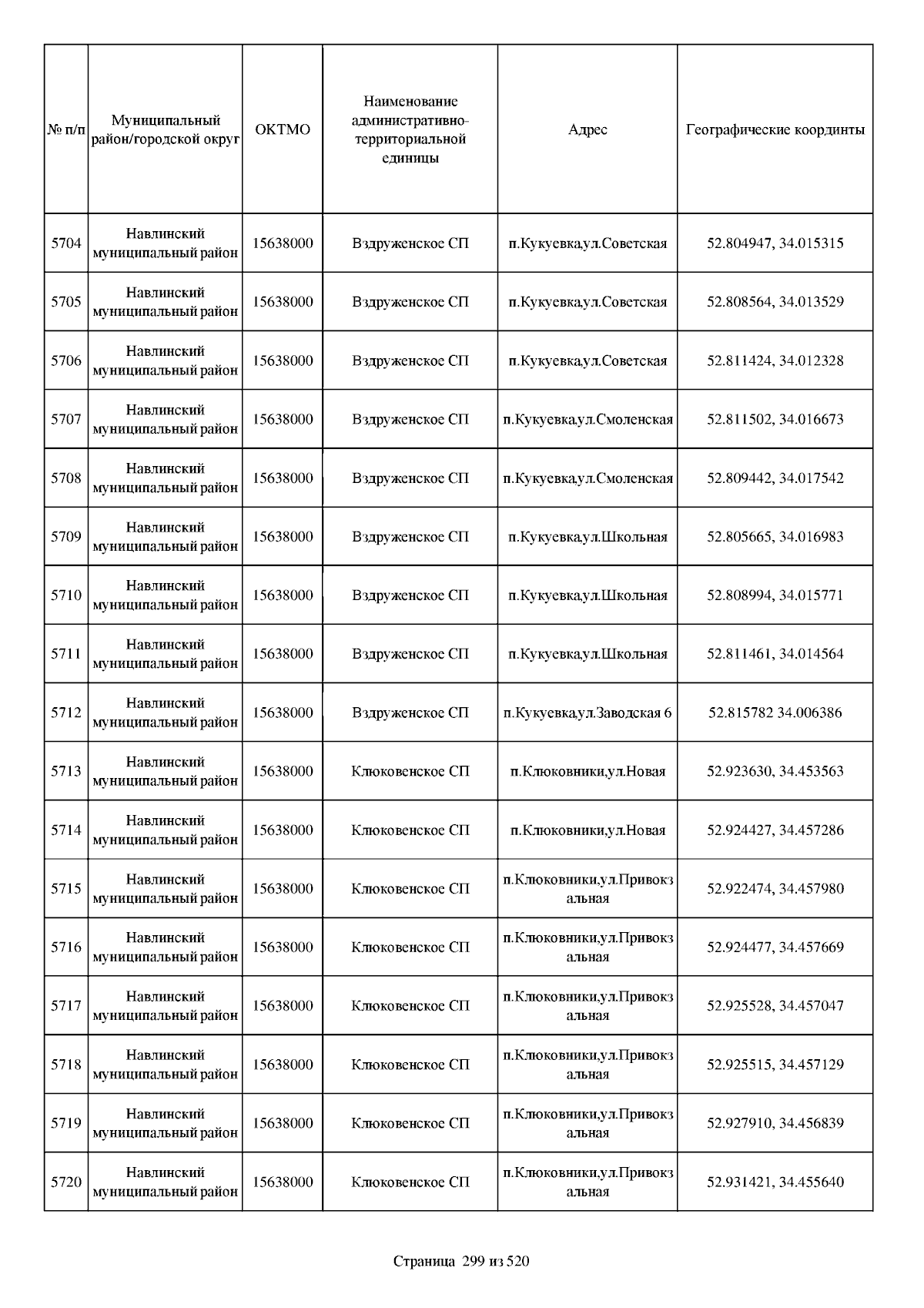 | № п/п | Муниципальный район/городской округ | ОКТМО | Наименование административно-территориальной единицы | Адрес | Географические координты |
|---|---|---|---|---|---|
| 5704 | Навлинский муниципальный район | 15638000 | Вздруженское СП | п.Кукуевка,ул.Советская | 52.804947, 34.015315 |
| 5705 | Навлинский муниципальный район | 15638000 | Вздруженское СП | п.Кукуевка,ул.Советская | 52.808564, 34.013529 |
| 5706 | Навлинский муниципальный район | 15638000 | Вздруженское СП | п.Кукуевка,ул.Советская | 52.811424, 34.012328 |
| 5707 | Навлинский муниципальный район | 15638000 | Вздруженское СП | п.Кукуевка,ул.Смоленская | 52.811502, 34.016673 |
| 5708 | Навлинский муниципальный район | 15638000 | Вздруженское СП | п.Кукуевка,ул.Смоленская | 52.809442, 34.017542 |
| 5709 | Навлинский муниципальный район | 15638000 | Вздруженское СП | п.Кукуевка,ул.Школьная | 52.805665, 34.016983 |
| 5710 | Навлинский муниципальный район | 15638000 | Вздруженское СП | п.Кукуевка,ул.Школьная | 52.808994, 34.015771 |
| 5711 | Навлинский муниципальный район | 15638000 | Вздруженское СП | п.Кукуевка,ул.Школьная | 52.811461, 34.014564 |
| 5712 | Навлинский муниципальный район | 15638000 | Вздруженское СП | п.Кукуевка,ул.Заводская 6 | 52.815782 34.006386 |
| 5713 | Навлинский муниципальный район | 15638000 | Клюковенское СП | п.Клюковники,ул.Новая | 52.923630, 34.453563 |
| 5714 | Навлинский муниципальный район | 15638000 | Клюковенское СП | п.Клюковники,ул.Новая | 52.924427, 34.457286 |
| 5715 | Навлинский муниципальный район | 15638000 | Клюковенское СП | п.Клюковники,ул.Привокзальная | 52.922474, 34.457980 |
| 5716 | Навлинский муниципальный район | 15638000 | Клюковенское СП | п.Клюковники,ул.Привокзальная | 52.924477, 34.457669 |
| 5717 | Навлинский муниципальный район | 15638000 | Клюковенское СП | п.Клюковники,ул.Привокзальная | 52.925528, 34.457047 |
| 5718 | Навлинский муниципальный район | 15638000 | Клюковенское СП | п.Клюковники,ул.Привокзальная | 52.925515, 34.457129 |
| 5719 | Навлинский муниципальный район | 15638000 | Клюковенское СП | п.Клюковники,ул.Привокзальная | 52.927910, 34.456839 |
| 5720 | Навлинский муниципальный район | 15638000 | Клюковенское СП | п.Клюковники,ул.Привокзальная | 52.931421, 34.455640 |

Страница 299 из 520